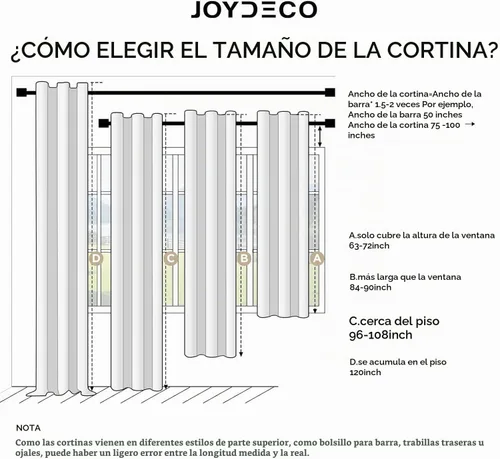 JOYDECO

¿CÓMO ELEGIR EL TAMAÑO DE LA CORTINA?

Ancho de la cortina=Ancho de la barra* 1.5-2 veces Por ejemplo, Ancho de la barra 50 inches Ancho de la cortina 75 -100 inches

D

C

B

A

A.solo cubre la altura de la ventana 63-72inch

B.más larga que la ventana 84-90inch

C.cerca del piso 96-108inch

D.se acumula en el piso 120inch

NOTA

Como las cortinas vienen en diferentes estilos de parte superior, como bolsillo para barra, trabillas traseras u ojales, puede haber un ligero error entre la longitud medida y la real.